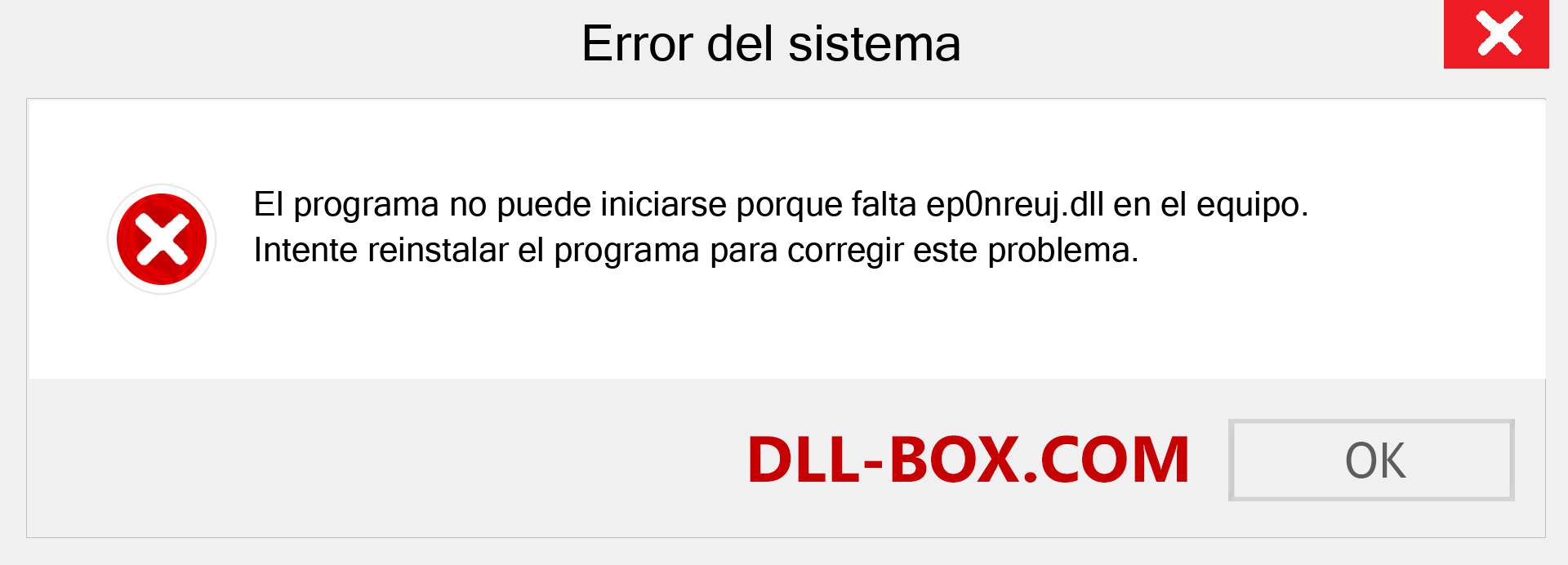 Error del sistema

El programa no puede iniciarse porque falta ep0nreuj.dll en el equipo. Intente reinstalar el programa para corregir este problema.

DLL-BOX.COM

OK